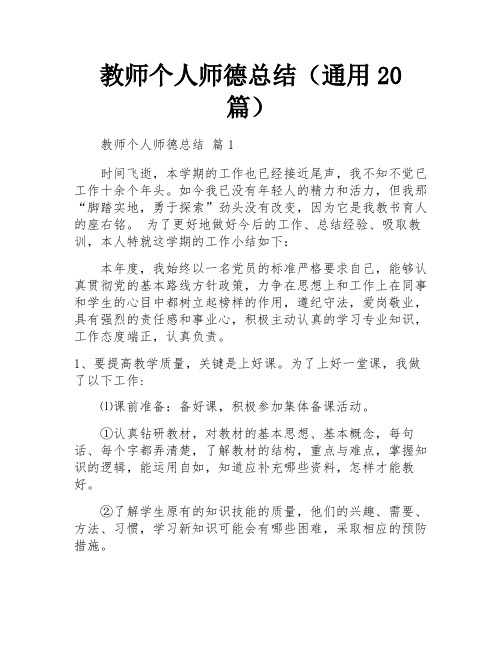 教师个人师德总结（通用20篇）

教师个人师德总结 篇1

时间飞逝，本学期的工作也已经接近尾声，我不知不觉已工作十余个年头。如今我已没有年轻人的精力和活力，但我那“脚踏实地，勇于探索”劲头没有改变，因为它是我教书育人的座右铭。 为了更好地做好今后的工作、总结经验、吸取教训，本人特就这学期的工作小结如下：

本年度，我始终以一名党员的标准严格要求自己，能够认真贯彻党的基本路线方针政策，力争在思想上和工作上在同事和学生的心目中都树立起榜样的作用，遵纪守法，爱岗敬业，具有强烈的责任感和事业心，积极主动认真的学习专业知识，工作态度端正，认真负责。

1、要提高教学质量，关键是上好课。为了上好一堂课，我做了以下工作：

⑴课前准备：备好课，积极参加集体备课活动。

①认真钻研教材，对教材的基本思想、基本概念，每句话、每个字都弄清楚，了解教材的结构，重点与难点，掌握知识的逻辑，能运用自如，知道应补充哪些资料，怎样才能教好。

②了解学生原有的知识技能的质量，他们的兴趣、需要、方法、习惯，学习新知识可能会有哪些困难，采取相应的预防措施。